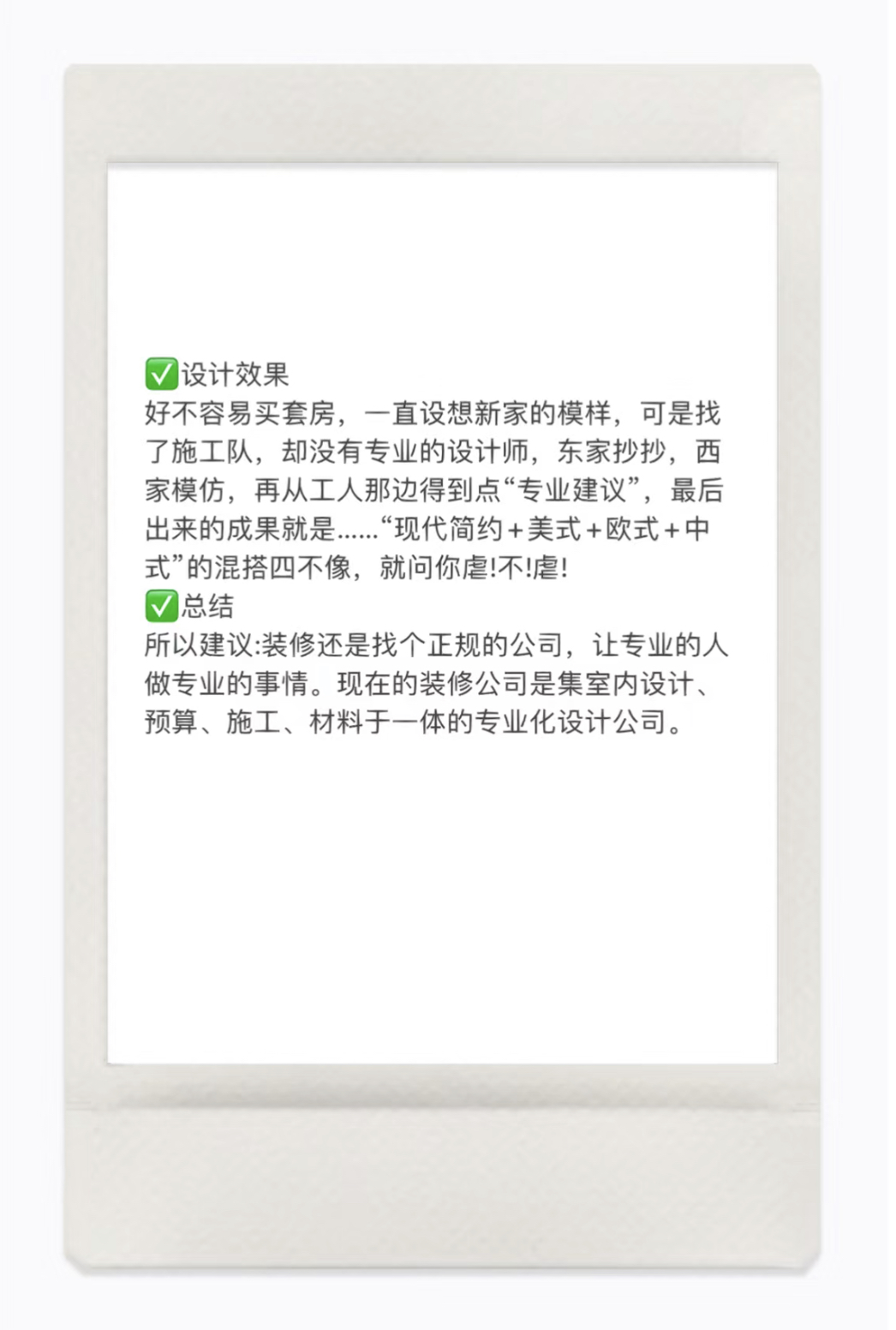 ✅设计效果
好不容易买套房，一直设想新家的模样，可是找了施工队，却没有专业的设计师，东家抄抄，西家模仿，再从工人那边得到点“专业建议”，最后出来的成果就是……“现代简约＋美式＋欧式＋中式”的混搭四不像，就问你虐!不!虐!
✅总结
所以建议:装修还是找个正规的公司，让专业的人做专业的事情。现在的装修公司是集室内设计、预算、施工、材料于一体的专业化设计公司。